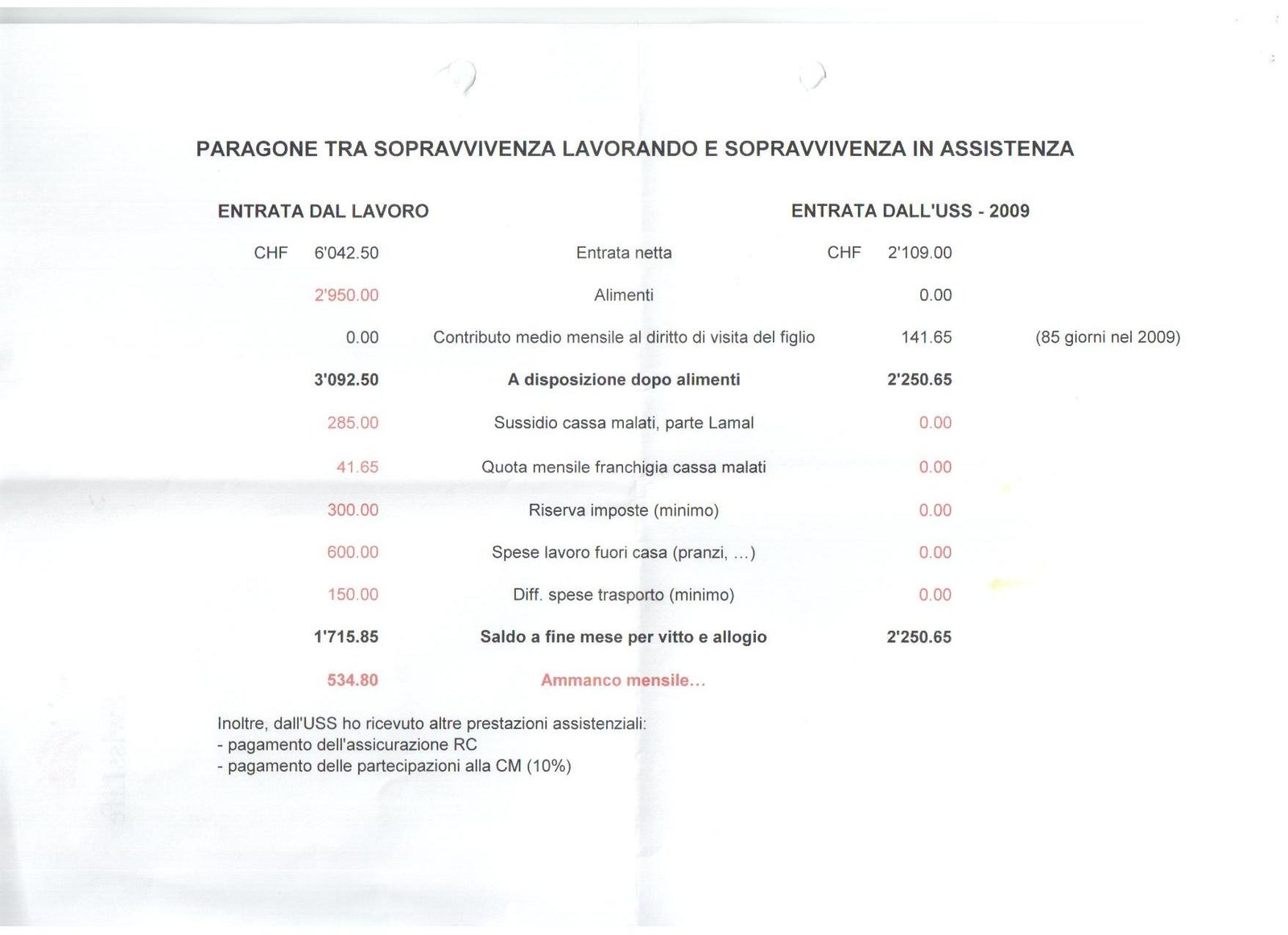 PARAGONE TRA SOPRAVVIVENZA LAVORANDO E SOPRAVVIVENZA IN ASSISTENZA

| ENTRATA DAL LAVORO | | ENTRATA DALL'USS - 2009 | |
|---|---|---|---|
| CHF 6'042.50 | Entrata netta | CHF 2'109.00 | |
| 2'950.00 | Alimenti | 0.00 | |
| 0.00 | Contributo medio mensile al diritto di visita del figlio | 141.65 | (85 giorni nel 2009) |
| 3'092.50 | A disposizione dopo alimenti | 2'250.65 | |
| 285.00 | Sussidio cassa malati, parte Lamal | 0.00 | |
| 41.65 | Quota mensile franchigia cassa malati | 0.00 | |
| 300.00 | Riserva imposte (minimo) | 0.00 | |
| 600.00 | Spese lavoro fuori casa (pranzi, ...) | 0.00 | |
| 150.00 | Diff. spese trasporto (minimo) | 0.00 | |
| 1'715.85 | Saldo a fine mese per vitto e allogio | 2'250.65 | |
| 534.80 | Ammanco mensile... | | |

Inoltre, dall'USS ho ricevuto altre prestazioni assistenziali:
- pagamento dell'assicurazione RC
- pagamento delle partecipazioni alla CM (10%)